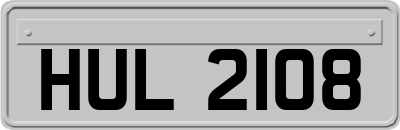 HUL 2108